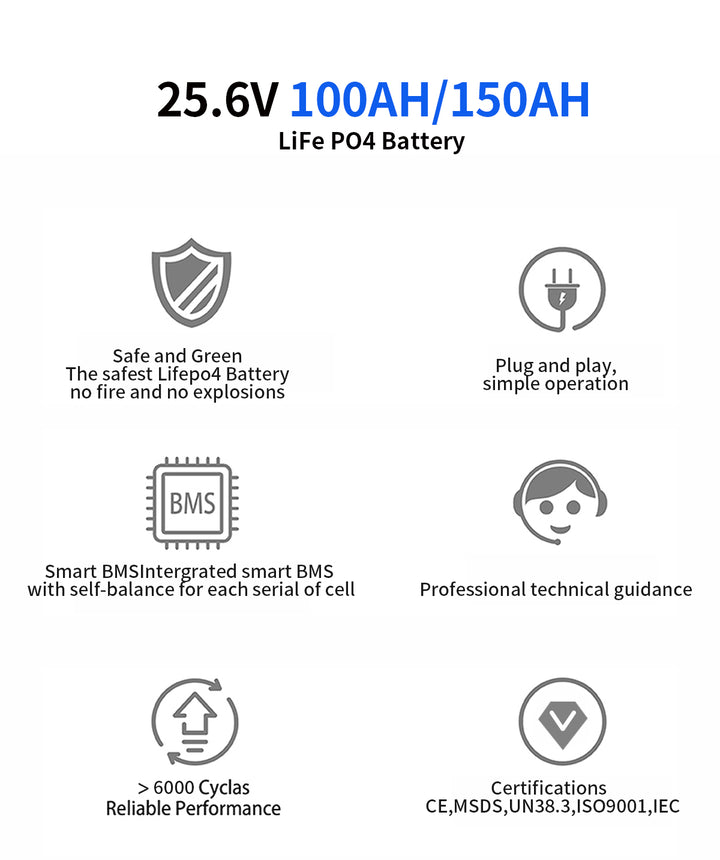 25.6V 100AH/150AH
LiFe PO4 Battery

Safe and Green
The safest Lifepo4 Battery
no fire and no explosions

Plug and play,
simple operation

BMS

Smart BMSIntergrated smart BMS
with self-balance for each serial of cell

Professional technical guidance

> 6000 Cyclas
Reliable Performance

Certifications
CE,MSDS,UN38.3,ISO9001,IEC